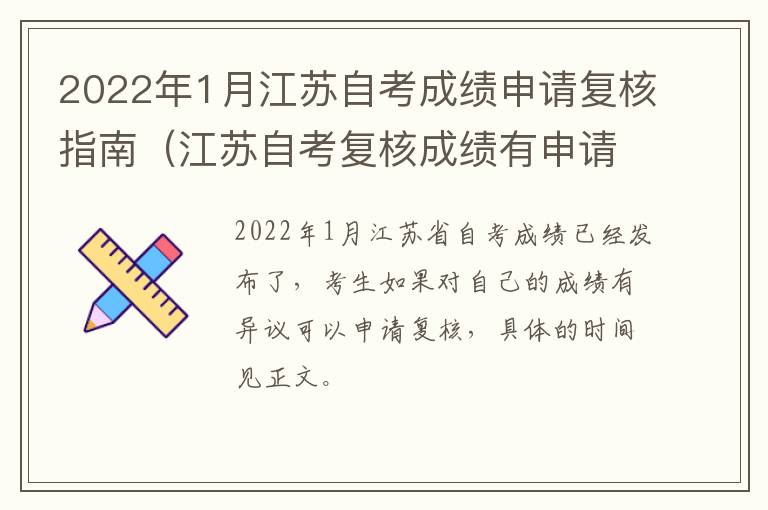 2022年1月江苏自考成绩申请复核指南（江苏自考复核成绩有申请

2022年1月江苏省自考成绩已经发布了，考生如果对自己的成绩有异议可以申请复核，具体的时间见正文。